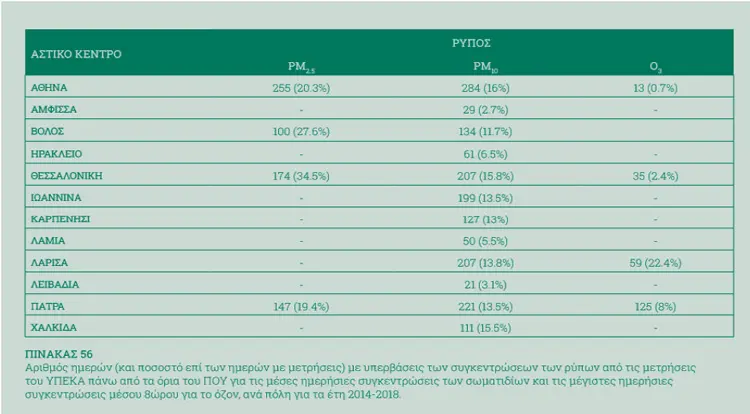 | ΑΣΤΙΚΟ ΚΕΝΤΡΟ | ΡΥΠΟΣ | | |
|---|---|---|---|
| | $PM_{2.5}$ | $PM_{10}$ | $O_3$ |
| ΑΘΗΝΑ | 255 (20.3%) | 284 (16%) | 13 (0.7%) |
| ΑΜΦΙΣΣΑ | - | 29 (2.7%) | - |
| ΒΟΛΟΣ | 100 (27.6%) | 134 (11.7%) | |
| ΗΡΑΚΛΕΙΟ | - | 61 (6.5%) | - |
| ΘΕΣΣΑΛΟΝΙΚΗ | 174 (34.5%) | 207 (15.8%) | 35 (2.4%) |
| ΙΩΑΝΝΙΝΑ | - | 199 (13.5%) | - |
| ΚΑΡΠΕΝΗΣΙ | - | 127 (13%) | - |
| ΛΑΜΙΑ | - | 50 (5.5%) | - |
| ΛΑΡΙΣΑ | - | 207 (13.8%) | 59 (22.4%) |
| ΛΕΙΒΑΔΙΑ | - | 21 (3.1%) | - |
| ΠΑΤΡΑ | 147 (19.4%) | 221 (13.5%) | 125 (8%) |
| ΧΑΛΚΙΔΑ | - | 111 (15.5%) | - |

ΠΙΝΑΚΑΣ 56
Αριθμός ημερών (και ποσοστό επί των ημερών με μετρήσεις) με υπερβάσεις των συγκεντρώσεων των ρύπων από τις μετρήσεις του ΥΠΕΚΑ πάνω από τα όρια του ΠΟΥ για τις μέσες ημερήσιες συγκεντρώσεις των σωματιδίων και τις μέγιστες ημερήσιες συγκεντρώσεις μέσου 8ώρου για το όζον, ανά πόλη για τα έτη 2014-2018.